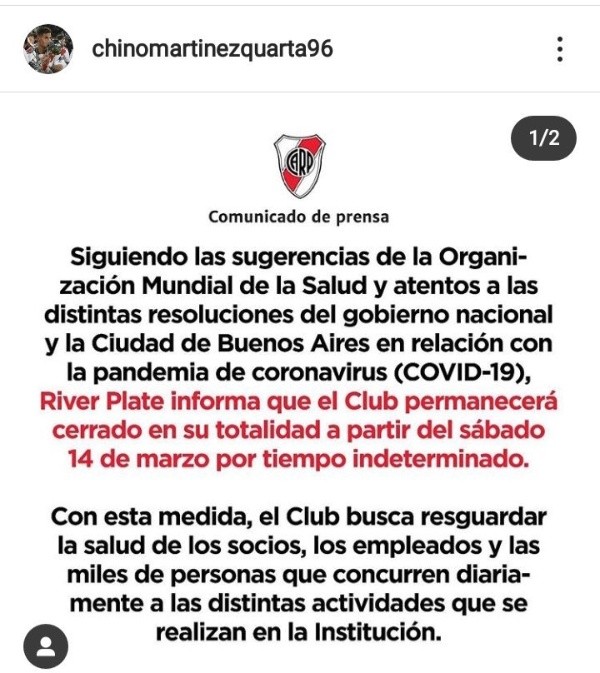 chinomartinezquarta96

1/2

CARP

Comunicado de prensa

Siguiendo las sugerencias de la Organización Mundial de la Salud y atentos a las distintas resoluciones del gobierno nacional y la Ciudad de Buenos Aires en relación con la pandemia de coronavirus (COVID-19), River Plate informa que el Club permanecerá cerrado en su totalidad a partir del sábado 14 de marzo por tiempo indeterminado.

Con esta medida, el Club busca resguardar la salud de los socios, los empleados y las miles de personas que concurren diariamente a las distintas actividades que se realizan en la Institución.